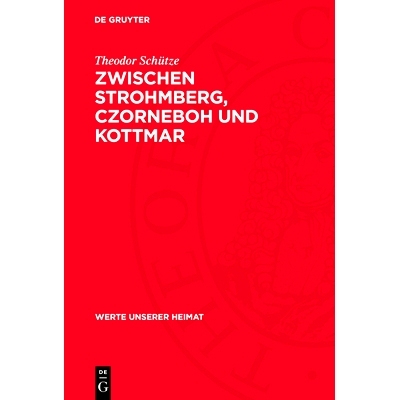 DE GRUYTER

Theodor Schütze

ZWISCHEN STROHMBERG, CZORNEBOH UND KOTTMAR

WERTE UNSERER HEIMAT

DE
G